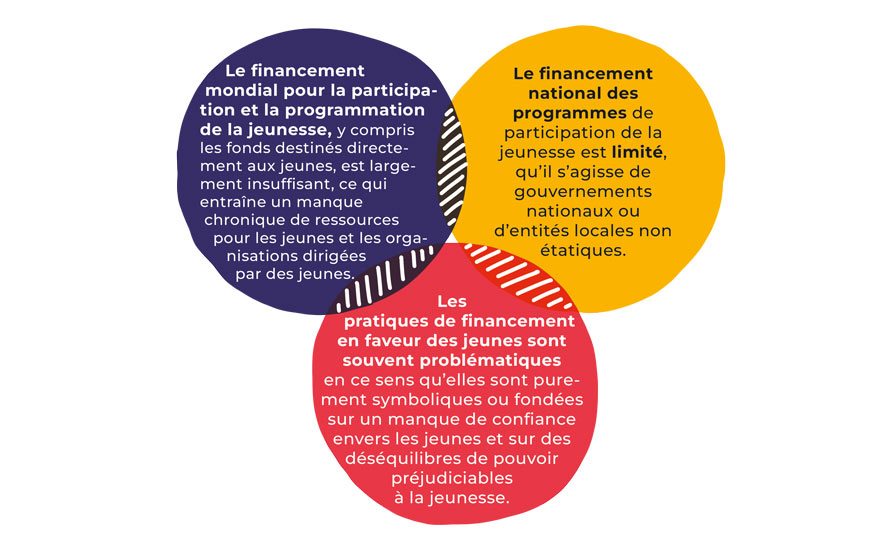 Le financement mondial pour la participation et la programmation de la jeunesse, y compris les fonds destinés directement aux jeunes, est largement insuffisant, ce qui entraîne un manque chronique de ressources pour les jeunes et les organisations dirigées par des jeunes.

Le financement national des programmes de participation de la jeunesse est limité, qu'il s'agisse de gouvernements nationaux ou d'entités locales non étatiques.

Les pratiques de financement en faveur des jeunes sont souvent problématiques en ce sens qu'elles sont purement symboliques ou fondées sur un manque de confiance envers les jeunes et sur des déséquilibres de pouvoir préjudiciables à la jeunesse.